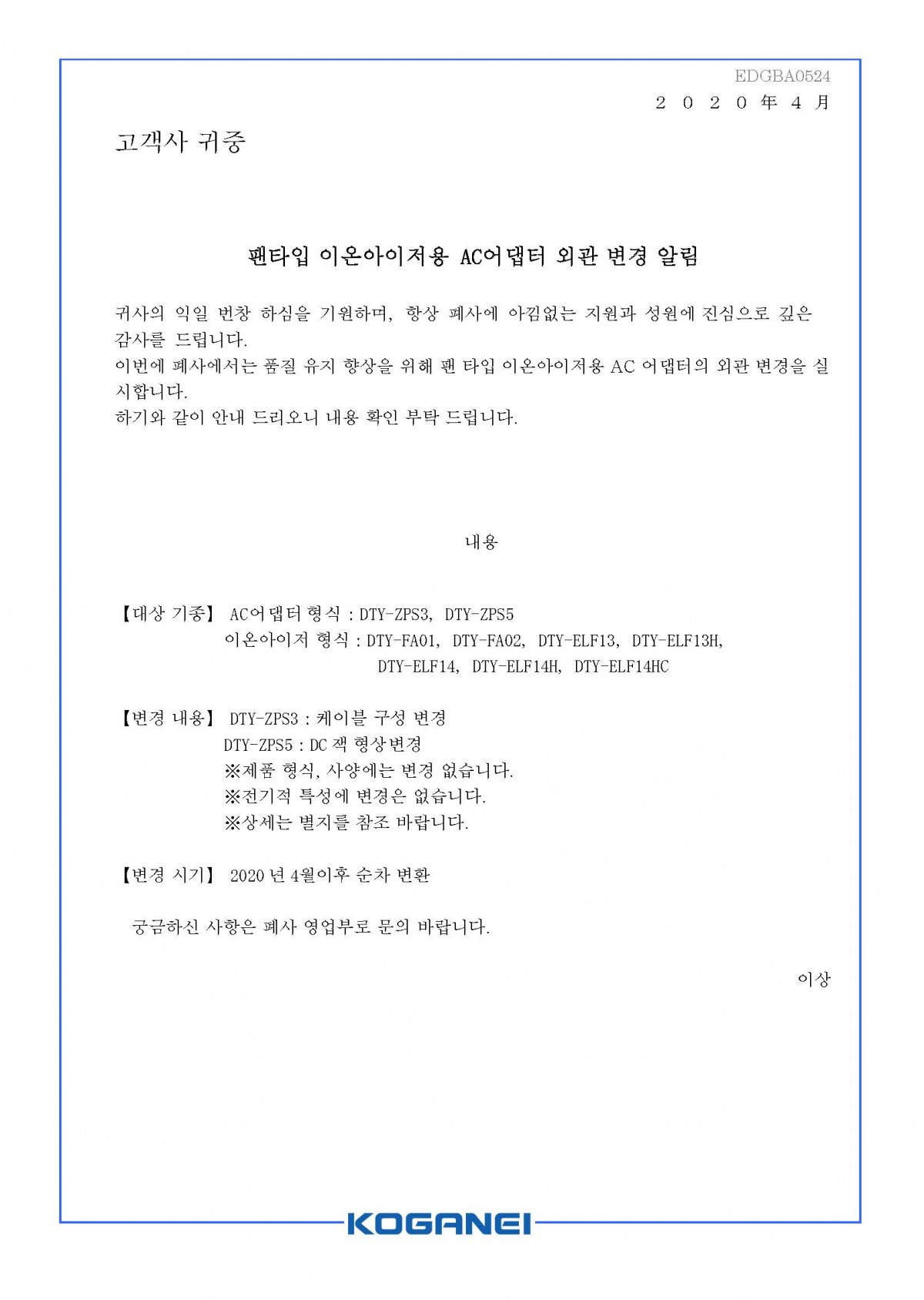 EDGBA0524
２０２０年４月

고객사 귀중

팬타입 이온아이저용 AC어댑터 외관 변경 알림

귀사의 익일 번창 하심을 기원하며, 항상 폐사에 아낌없는 지원과 성원에 진심으로 깊은 감사를 드립니다.
이번에 폐사에서는 품질 유지 향상을 위해 팬 타입 이온아이저용 AC 어댑터의 외관 변경을 실시합니다.
하기와 같이 안내 드리오니 내용 확인 부탁 드립니다.

내용

【대상 기종】 AC어댑터 형식 : DTY-ZPS3, DTY-ZPS5
이온아이저 형식 : DTY-FA01, DTY-FA02, DTY-ELF13, DTY-ELF13H, DTY-ELF14, DTY-ELF14H, DTY-ELF14HC

【변경 내용】 DTY-ZPS3 : 케이블 구성 변경
DTY-ZPS5 : DC 잭 형상변경
※제품 형식, 사양에는 변경 없습니다.
※전기적 특성에 변경은 없습니다.
※상세는 별지를 참조 바랍니다.

【변경 시기】 2020 년 4월이후 순차 변환

궁금하신 사항은 폐사 영업부로 문의 바랍니다.

이상

KOGANEI